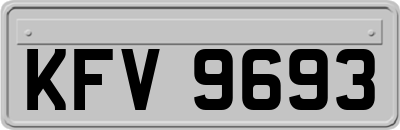 KFV 9693